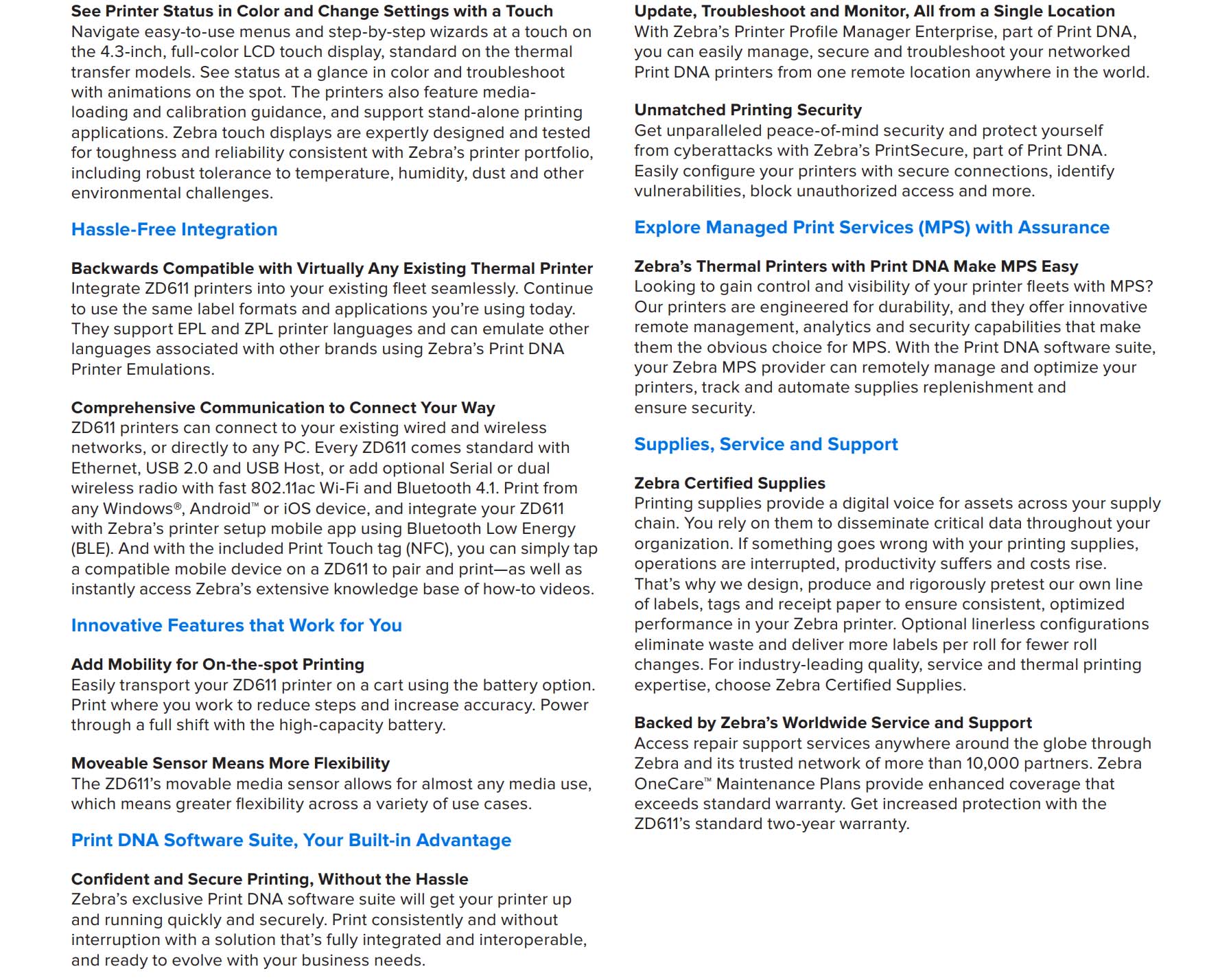 See Printer Status in Color and Change Settings with a Touch
Navigate easy-to-use menus and step-by-step wizards at a touch on the 4.3-inch, full-color LCD touch display, standard on the thermal transfer models. See status at a glance in color and troubleshoot with animations on the spot. The printers also feature media-loading and calibration guidance, and support stand-alone printing applications. Zebra touch displays are expertly designed and tested for toughness and reliability consistent with Zebra's printer portfolio, including robust tolerance to temperature, humidity, dust and other environmental challenges.

Hassle-Free Integration

Backwards Compatible with Virtually Any Existing Thermal Printer
Integrate ZD611 printers into your existing fleet seamlessly. Continue to use the same label formats and applications you're using today. They support EPL and ZPL printer languages and can emulate other languages associated with other brands using Zebra's Print DNA Printer Emulations.

Comprehensive Communication to Connect Your Way
ZD611 printers can connect to your existing wired and wireless networks, or directly to any PC. Every ZD611 comes standard with Ethernet, USB 2.0 and USB Host, or add optional Serial or dual wireless radio with fast 802.11ac Wi-Fi and Bluetooth 4.1. Print from any Windows®, Android™ or iOS device, and integrate your ZD611 with Zebra's printer setup mobile app using Bluetooth Low Energy (BLE). And with the included Print Touch tag (NFC), you can simply tap a compatible mobile device on a ZD611 to pair and print—as well as instantly access Zebra's extensive knowledge base of how-to videos.

Innovative Features that Work for You

Add Mobility for On-the-spot Printing
Easily transport your ZD611 printer on a cart using the battery option. Print where you work to reduce steps and increase accuracy. Power through a full shift with the high-capacity battery.

Moveable Sensor Means More Flexibility
The ZD611's movable media sensor allows for almost any media use, which means greater flexibility across a variety of use cases.

Print DNA Software Suite, Your Built-in Advantage

Confident and Secure Printing, Without the Hassle
Zebra's exclusive Print DNA software suite will get your printer up and running quickly and securely. Print consistently and without interruption with a solution that's fully integrated and interoperable, and ready to evolve with your business needs.

Update, Troubleshoot and Monitor, All from a Single Location
With Zebra's Printer Profile Manager Enterprise, part of Print DNA, you can easily manage, secure and troubleshoot your networked Print DNA printers from one remote location anywhere in the world.

Unmatched Printing Security
Get unparalleled peace-of-mind security and protect yourself from cyberattacks with Zebra's PrintSecure, part of Print DNA. Easily configure your printers with secure connections, identify vulnerabilities, block unauthorized access and more.

Explore Managed Print Services (MPS) with Assurance

Zebra's Thermal Printers with Print DNA Make MPS Easy
Looking to gain control and visibility of your printer fleets with MPS? Our printers are engineered for durability, and they offer innovative remote management, analytics and security capabilities that make them the obvious choice for MPS. With the Print DNA software suite, your Zebra MPS provider can remotely manage and optimize your printers, track and automate supplies replenishment and ensure security.

Supplies, Service and Support

Zebra Certified Supplies
Printing supplies provide a digital voice for assets across your supply chain. You rely on them to disseminate critical data throughout your organization. If something goes wrong with your printing supplies, operations are interrupted, productivity suffers and costs rise. That's why we design, produce and rigorously pretest our own line of labels, tags and receipt paper to ensure consistent, optimized performance in your Zebra printer. Optional linerless configurations eliminate waste and deliver more labels per roll for fewer roll changes. For industry-leading quality, service and thermal printing expertise, choose Zebra Certified Supplies.

Backed by Zebra's Worldwide Service and Support
Access repair support services anywhere around the globe through Zebra and its trusted network of more than 10,000 partners. Zebra OneCare™ Maintenance Plans provide enhanced coverage that exceeds standard warranty. Get increased protection with the ZD611's standard two-year warranty.